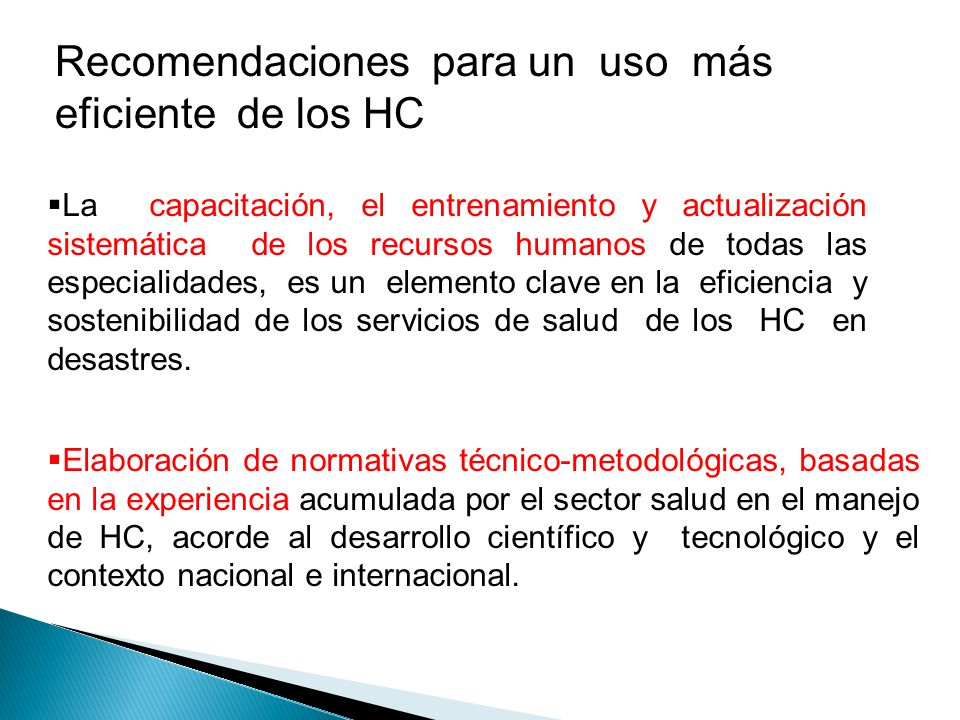 Recomendaciones para un uso más eficiente de los HC

▪La capacitación, el entrenamiento y actualización sistemática de los recursos humanos de todas las especialidades, es un elemento clave en la eficiencia y sostenibilidad de los servicios de salud de los HC en desastres.

▪Elaboración de normativas técnico-metodológicas, basadas en la experiencia acumulada por el sector salud en el manejo de HC, acorde al desarrollo científico y tecnológico y el contexto nacional e internacional.